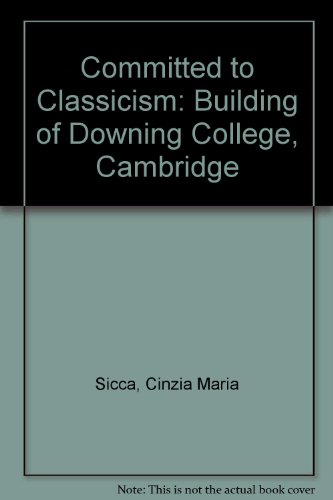 Committed to Classicism: Building of Downing College, Cambridge

Sicca, Cinzia Maria

Note: This is not the actual book cover